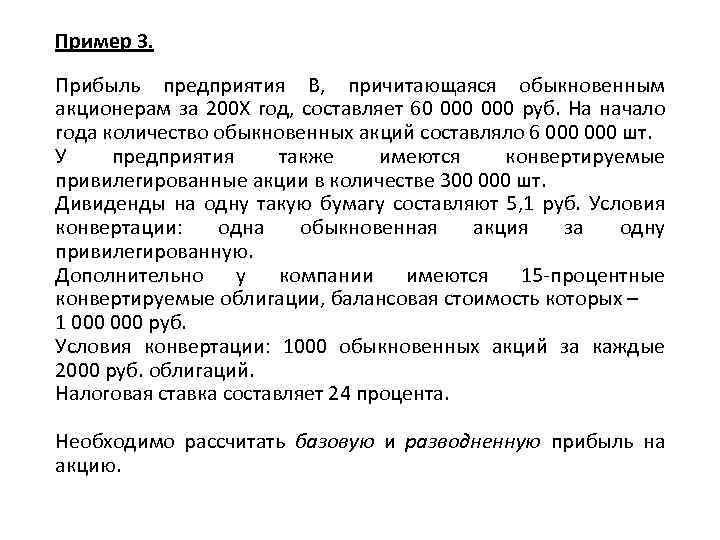 Пример 3.

Прибыль предприятия В, причитающаяся обыкновенным акционерам за 200Х год, составляет 60 000 000 руб. На начало года количество обыкновенных акций составляло 6 000 000 шт.
У предприятия также имеются конвертируемые привилегированные акции в количестве 300 000 шт.
Дивиденды на одну такую бумагу составляют 5,1 руб. Условия конвертации: одна обыкновенная акция за одну привилегированную.
Дополнительно у компании имеются 15-процентные конвертируемые облигации, балансовая стоимость которых – 1 000 000 руб.
Условия конвертации: 1000 обыкновенных акций за каждые 2000 руб. облигаций.
Налоговая ставка составляет 24 процента.

Необходимо рассчитать базовую и разводненную прибыль на акцию.